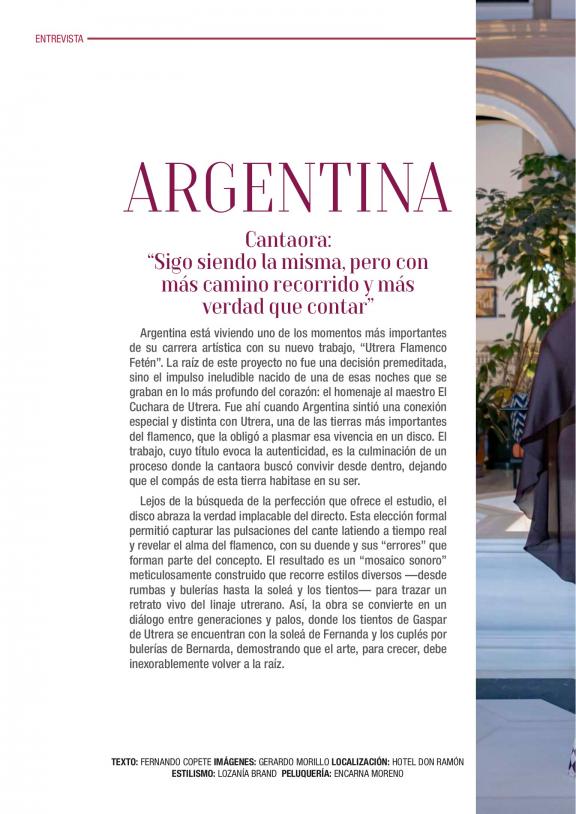 ENTREVISTA

ARGENTINA

Cantaora:
"Sigo siendo la misma, pero con más camino recorrido y más verdad que contar"

Argentina está viviendo uno de los momentos más importantes de su carrera artística con su nuevo trabajo, "Utrera Flamenco Fetén". La raíz de este proyecto no fue una decisión premeditada, sino el impulso ineludible nacido de una de esas noches que se graban en lo más profundo del corazón: el homenaje al maestro El Cuchara de Utrera. Fue ahí cuando Argentina sintió una conexión especial y distinta con Utrera, una de las tierras más importantes del flamenco, que la obligó a plasmar esa vivencia en un disco. El trabajo, cuyo título evoca la autenticidad, es la culminación de un proceso donde la cantaora buscó convivir desde dentro, dejando que el compás de esta tierra habitase en su ser.

Lejos de la búsqueda de la perfección que ofrece el estudio, el disco abraza la verdad implacable del directo. Esta elección formal permitió capturar las pulsaciones del cante latiendo a tiempo real y revelar el alma del flamenco, con su duende y sus "errores" que forman parte del concepto. El resultado es un "mosaico sonoro" meticulosamente construido que recorre estilos diversos —desde rumbas y bulerías hasta la soleá y los tientos— para trazar un retrato vivo del linaje utrerano. Así, la obra se convierte en un diálogo entre generaciones y palos, donde los tientos de Gaspar de Utrera se encuentran con la soleá de Fernanda y los cuplés por bulerías de Bernarda, demostrando que el arte, para crecer, debe inexorablemente volver a la raíz.

TEXTO: FERNANDO COPETE IMÁGENES: GERARDO MORILLO LOCALIZACIÓN: HOTEL DON RAMÓN
ESTILISMO: LOZANÍA BRAND PELUQUERÍA: ENCARNA MORENO